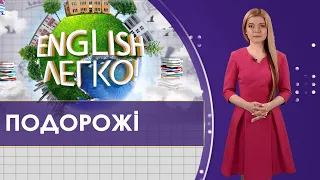 ENGLISH ЛЕГКО!

ПОДОРОЖІ